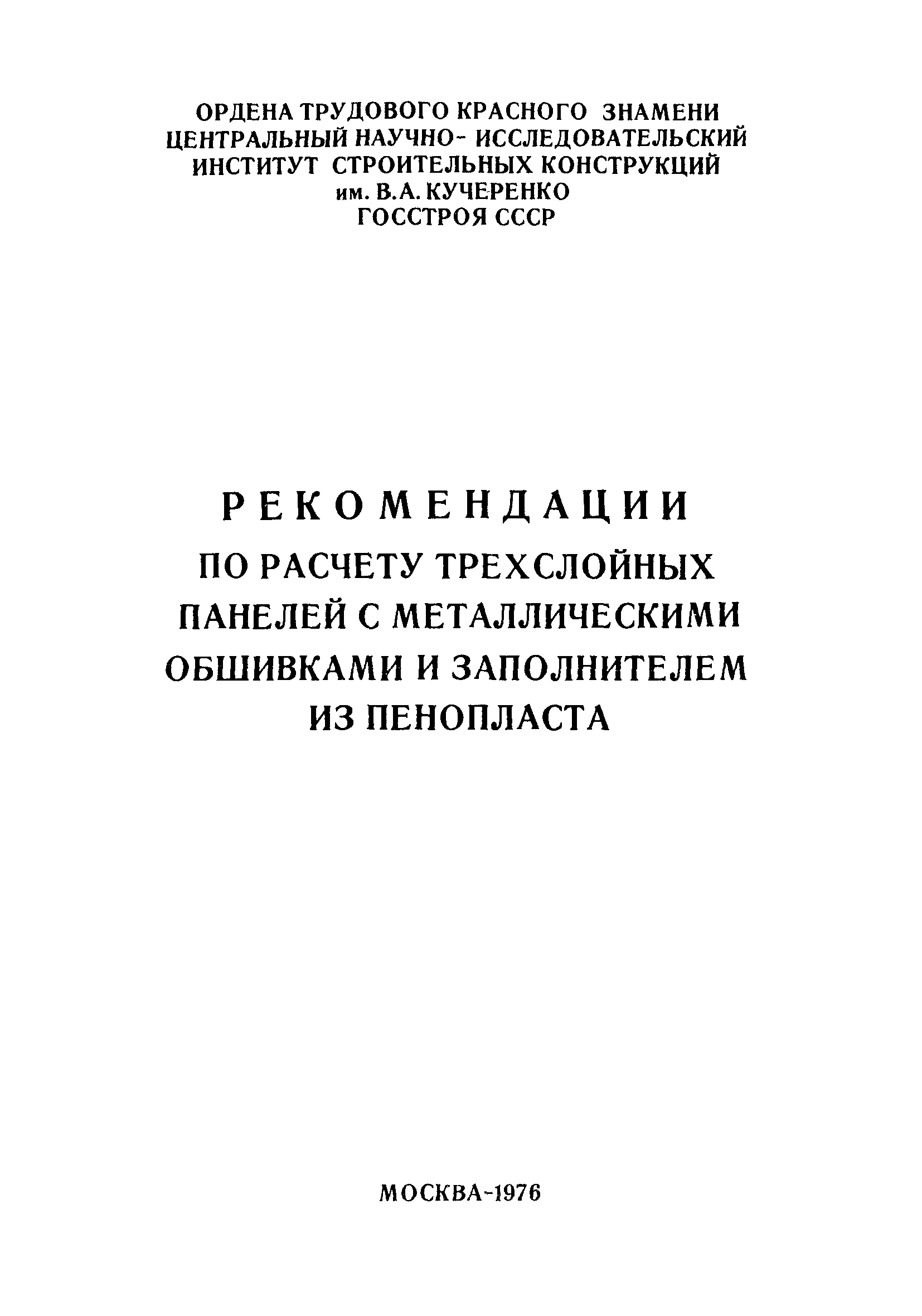 ОРДЕНА ТРУДОВОГО КРАСНОГО ЗНАМЕНИ
ЦЕНТРАЛЬНЫЙ НАУЧНО- ИССЛЕДОВАТЕЛЬСКИЙ
ИНСТИТУТ СТРОИТЕЛЬНЫХ КОНСТРУКЦИЙ
им. В.А. КУЧЕРЕНКО
ГОССТРОЯ СССР

РЕКОМЕНДАЦИИ
ПО РАСЧЕТУ ТРЕХСЛОЙНЫХ
ПАНЕЛЕЙ С МЕТАЛЛИЧЕСКИМИ
ОБШИВКАМИ И ЗАПОЛНИТЕЛЕМ
ИЗ ПЕНОПЛАСТА

МОСКВА-1976